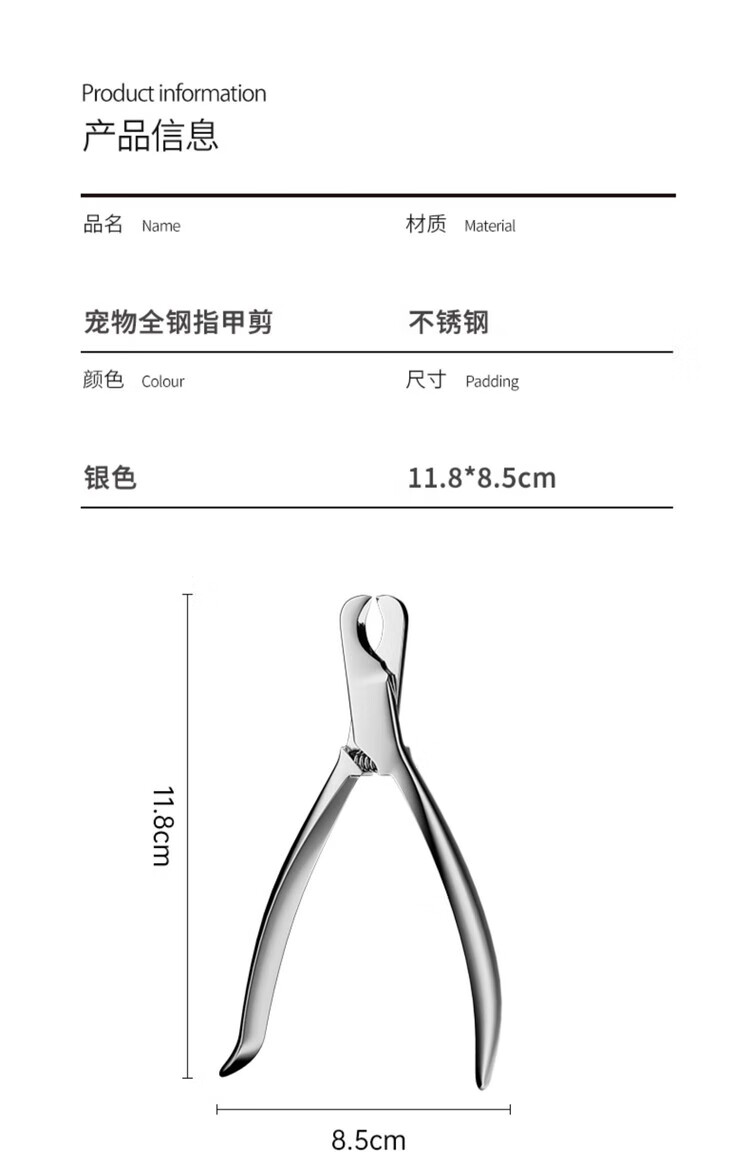 Product information
产品信息

品名 Name

宠物全钢指甲剪

材质 Material

不锈钢

颜色 Colour

银色

尺寸 Padding

11.8*8.5cm

11.8cm

8.5cm